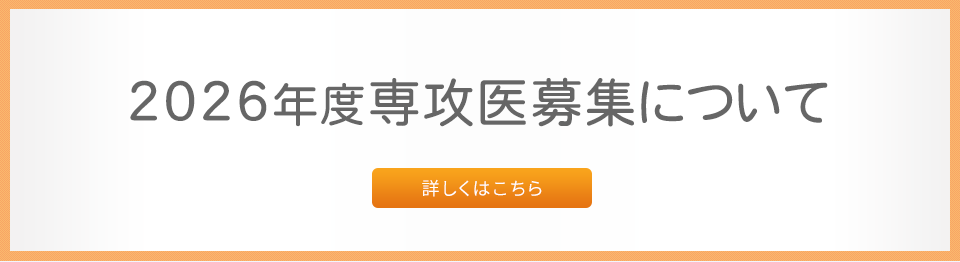 2026年度専攻医募集について

詳しくはこちら